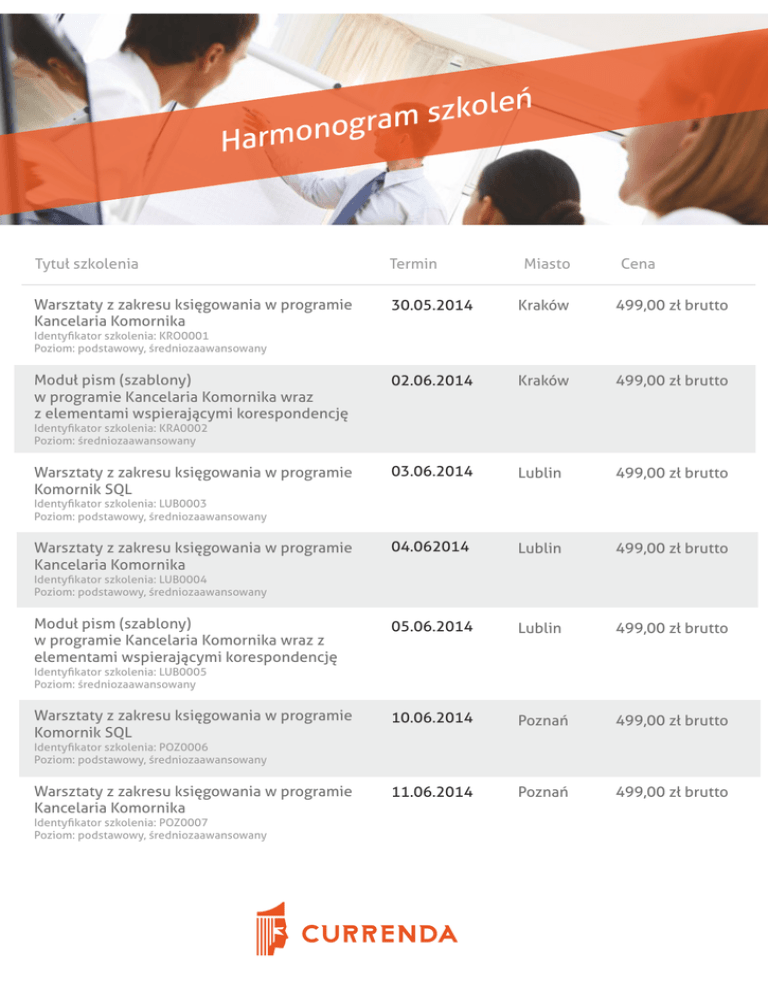 Harmonogram szkoleń

| Tytuł szkolenia | Termin | Miasto | Cena |
|---|---|---|---|
| Warsztaty z zakresu księgowania w programie Kancelaria Komornika Identyfikator szkolenia: KRO0001 Poziom: podstawowy, średniozaawansowany | 30.05.2014 | Kraków | 499,00 zł brutto |
| Moduł pism (szablony) w programie Kancelaria Komornika wraz z elementami wspierającymi korespondencję Identyfikator szkolenia: KRA0002 Poziom: średniozaawansowany | 02.06.2014 | Kraków | 499,00 zł brutto |
| Warsztaty z zakresu księgowania w programie Komornik SQL Identyfikator szkolenia: LUB0003 Poziom: podstawowy, średniozaawansowany | 03.06.2014 | Lublin | 499,00 zł brutto |
| Warsztaty z zakresu księgowania w programie Kancelaria Komornika Identyfikator szkolenia: LUB0004 Poziom: podstawowy, średniozaawansowany | 04.062014 | Lublin | 499,00 zł brutto |
| Moduł pism (szablony) w programie Kancelaria Komornika wraz z elementami wspierającymi korespondencję Identyfikator szkolenia: LUB0005 Poziom: średniozaawansowany | 05.06.2014 | Lublin | 499,00 zł brutto |
| Warsztaty z zakresu księgowania w programie Komornik SQL Identyfikator szkolenia: POZ0006 Poziom: podstawowy, średniozaawansowany | 10.06.2014 | Poznań | 499,00 zł brutto |
| Warsztaty z zakresu księgowania w programie Kancelaria Komornika Identyfikator szkolenia: POZ0007 Poziom: podstawowy, średniozaawansowany | 11.06.2014 | Poznań | 499,00 zł brutto |

CURRENDA